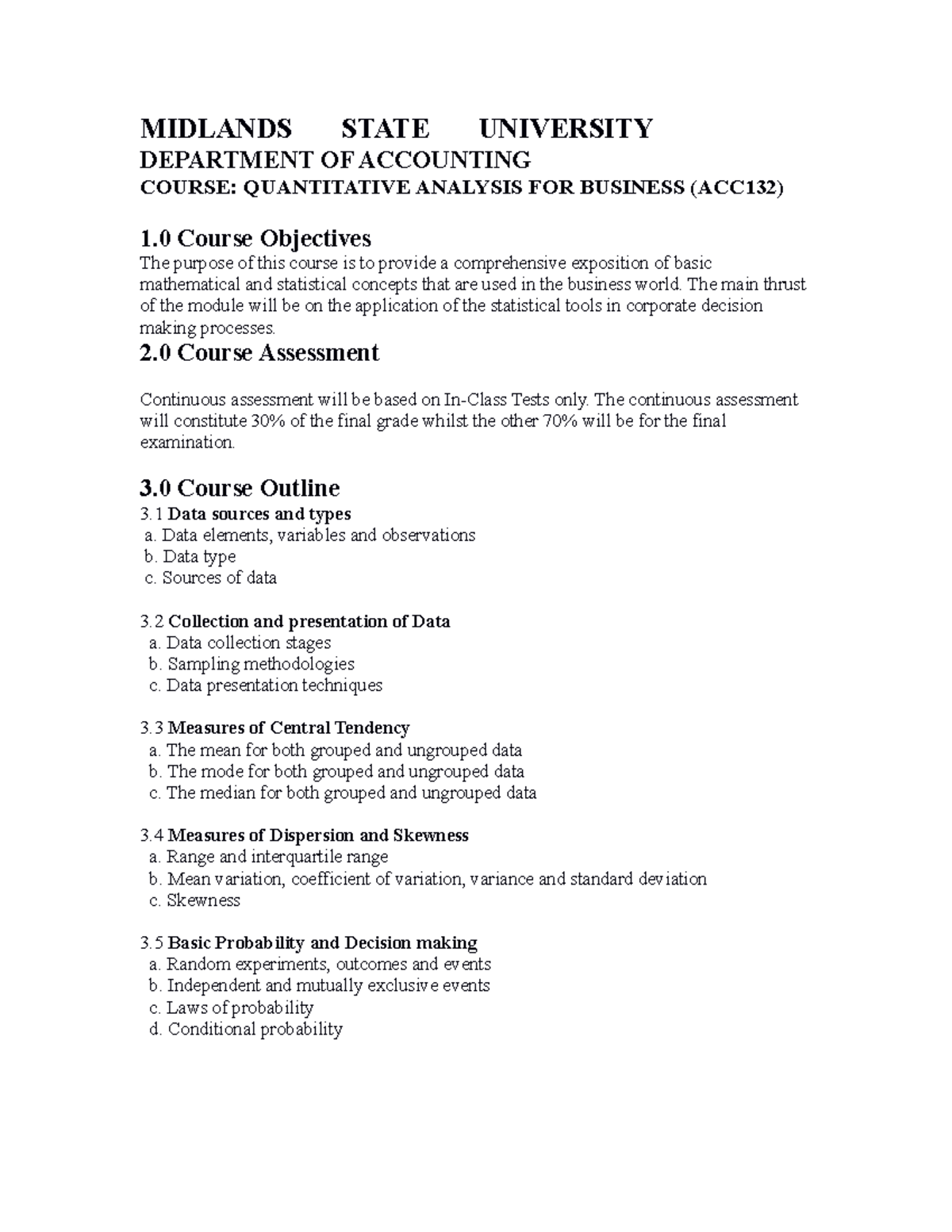 MIDLANDS STATE UNIVERSITY
DEPARTMENT OF ACCOUNTING
COURSE: QUANTITATIVE ANALYSIS FOR BUSINESS (ACC132)

1.0 Course Objectives
The purpose of this course is to provide a comprehensive exposition of basic mathematical and statistical concepts that are used in the business world. The main thrust of the module will be on the application of the statistical tools in corporate decision making processes.

2.0 Course Assessment

Continuous assessment will be based on In-Class Tests only. The continuous assessment will constitute 30% of the final grade whilst the other 70% will be for the final examination.

3.0 Course Outline
3.1 Data sources and types
a. Data elements, variables and observations
b. Data type
c. Sources of data

3.2 Collection and presentation of Data
a. Data collection stages
b. Sampling methodologies
c. Data presentation techniques

3.3 Measures of Central Tendency
a. The mean for both grouped and ungrouped data
b. The mode for both grouped and ungrouped data
c. The median for both grouped and ungrouped data

3.4 Measures of Dispersion and Skewness
a. Range and interquartile range
b. Mean variation, coefficient of variation, variance and standard deviation
c. Skewness

3.5 Basic Probability and Decision making
a. Random experiments, outcomes and events
b. Independent and mutually exclusive events
c. Laws of probability
d. Conditional probability